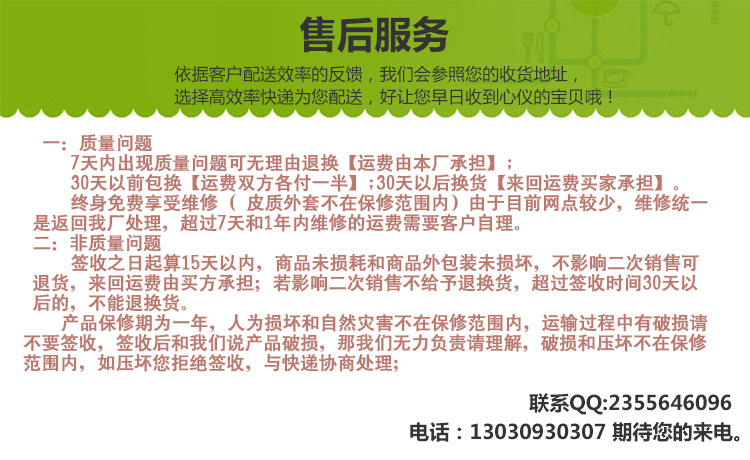 售后服务

依据客户配送效率的反馈，我们会参照您的收货地址，选择高效率快递为您配送，好让您早日收到心仪的宝贝哦！

一：质量问题

7天内出现质量问题可无理由退换【运费由本厂承担】；

30天以前包换【运费双方各付一半】;30天以后换货【来回运费买家承担】。

终身免费享受维修（ 皮质外套不在保修范围内）由于目前网点较少，维修统一是返回我厂处理，超过7天和1年内维修的运费需要客户自理。

二：非质量问题

签收之日起算15天以内，商品未损耗和商品外包装未损坏，不影响二次销售可退货，来回运费由买方承担；若影响二次销售不给予退换货，超过签收时间30天以后的，不能退换货。

产品保修期为一年，人为损坏和自然灾害不在保修范围内，运输过程中有破损请不要签收，签收后和我们说产品破损，那我们无力负责请理解，破损和压坏不在保修范围内，如压坏您拒绝签收，与快递协商处理；

联系QQ:2355646096

电话：13030930307 期待您的来电。